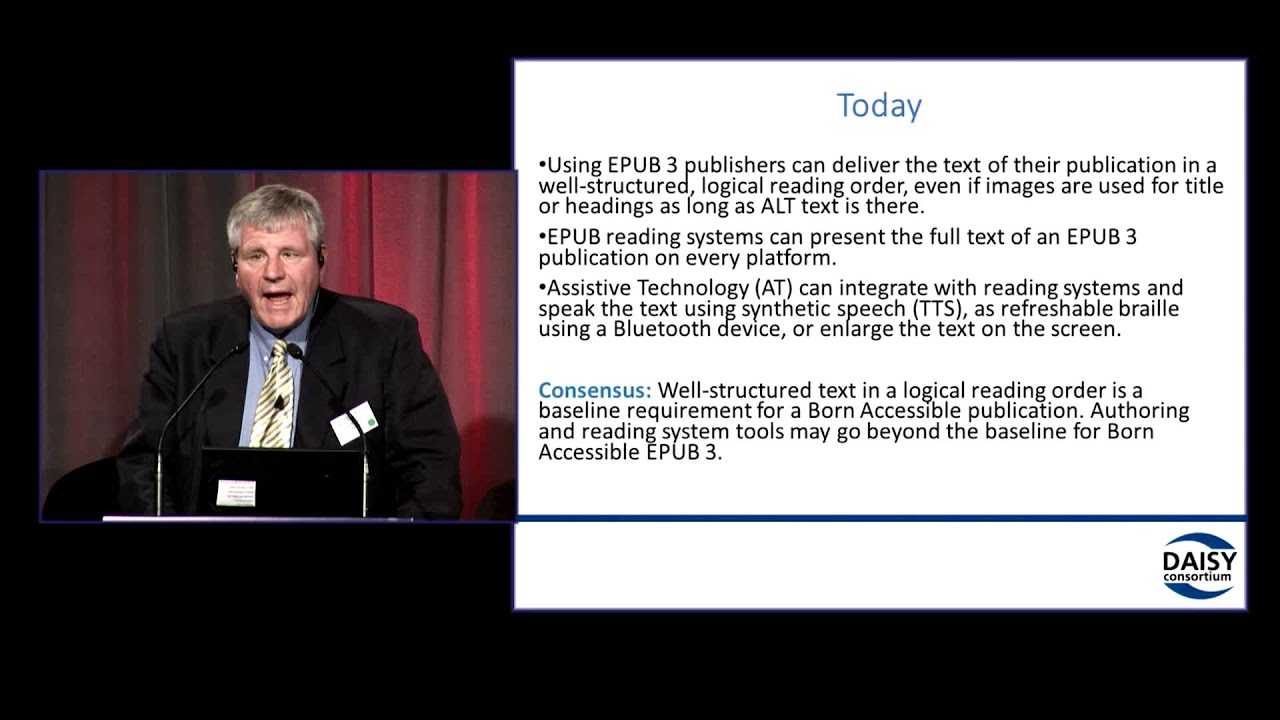 Today

•Using EPUB 3 publishers can deliver the text of their publication in a well-structured, logical reading order, even if images are used for title or headings as long as ALT text is there.

•EPUB reading systems can present the full text of an EPUB 3 publication on every platform.

•Assistive Technology (AT) can integrate with reading systems and speak the text using synthetic speech (TTS), as refreshable braille using a Bluetooth device, or enlarge the text on the screen.

Consensus: Well-structured text in a logical reading order is a baseline requirement for a Born Accessible publication. Authoring and reading system tools may go beyond the baseline for Born Accessible EPUB 3.

DAISY consortium